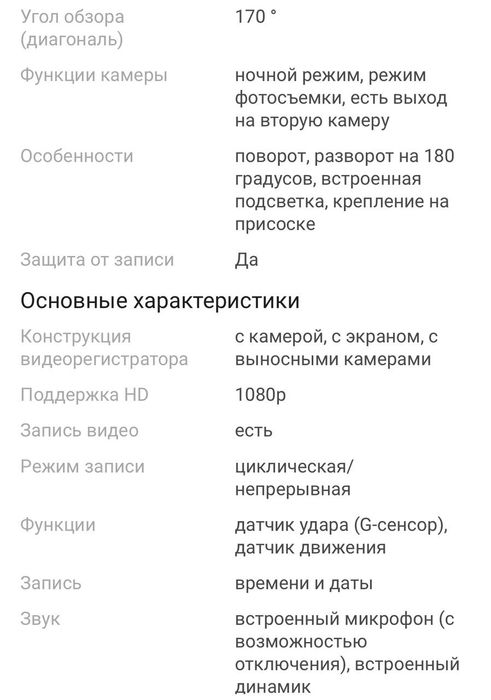 | | |
|---|---|
| Угол обзора (диагональ) | 170 ° |
| Функции камеры | ночной режим, режим фотосъемки, есть выход на вторую камеру |
| Особенности | поворот, разворот на 180 градусов, встроенная подсветка, крепление на присоске |
| Защита от записи | Да |

Основные характеристики

| | |
|---|---|
| Конструкция видеорегистратора | с камерой, с экраном, с выносными камерами |
| Поддержка HD | 1080p |
| Запись видео | есть |
| Режим записи | циклическая/ непрерывная |
| Функции | датчик удара (G-сенсор), датчик движения |
| Запись | времени и даты |
| Звук | встроенный микрофон (с возможностью отключения), встроенный динамик |